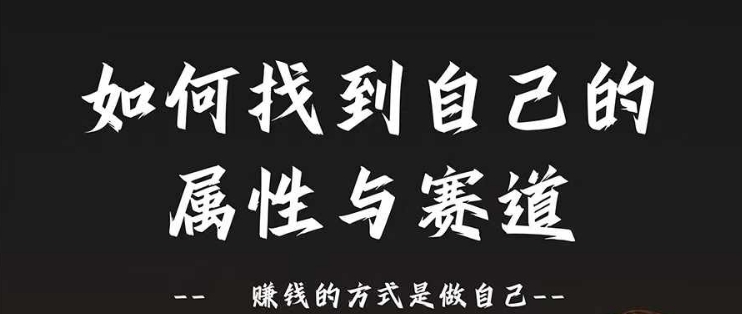 如何找到自己的属性与赛道

-- 赚钱的方式是做自己--